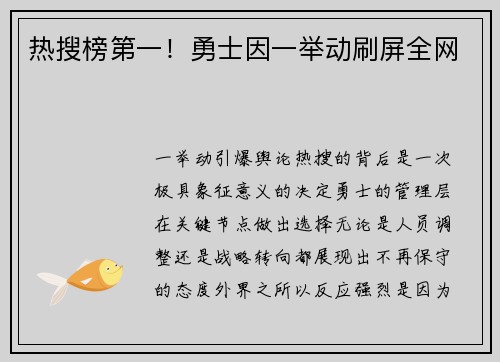 热搜榜第一！勇士因一举动刷屏全网

一举动引爆舆论热搜的背后是一次极具象征意义的决定勇士的管理层在关键节点做出选择无论是人员调整还是战略转向都展现出不再保守的态度外界之所以反应强烈是因为